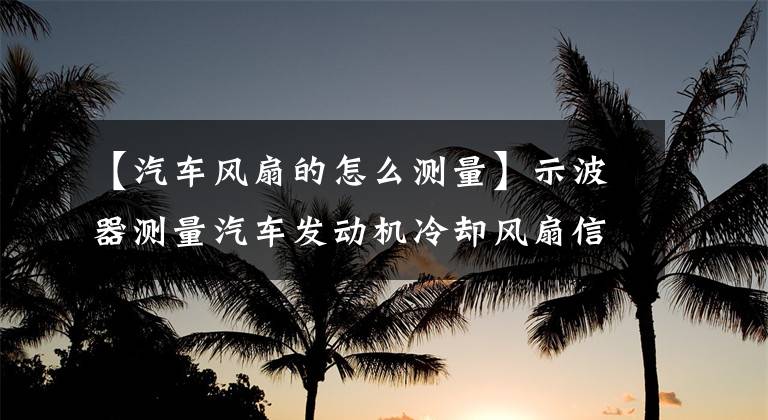 【汽车风扇的怎么测量】示波器测量汽车发动机冷却风扇信